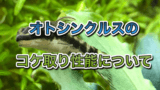 オトシンクルスの
コケ取り性能について